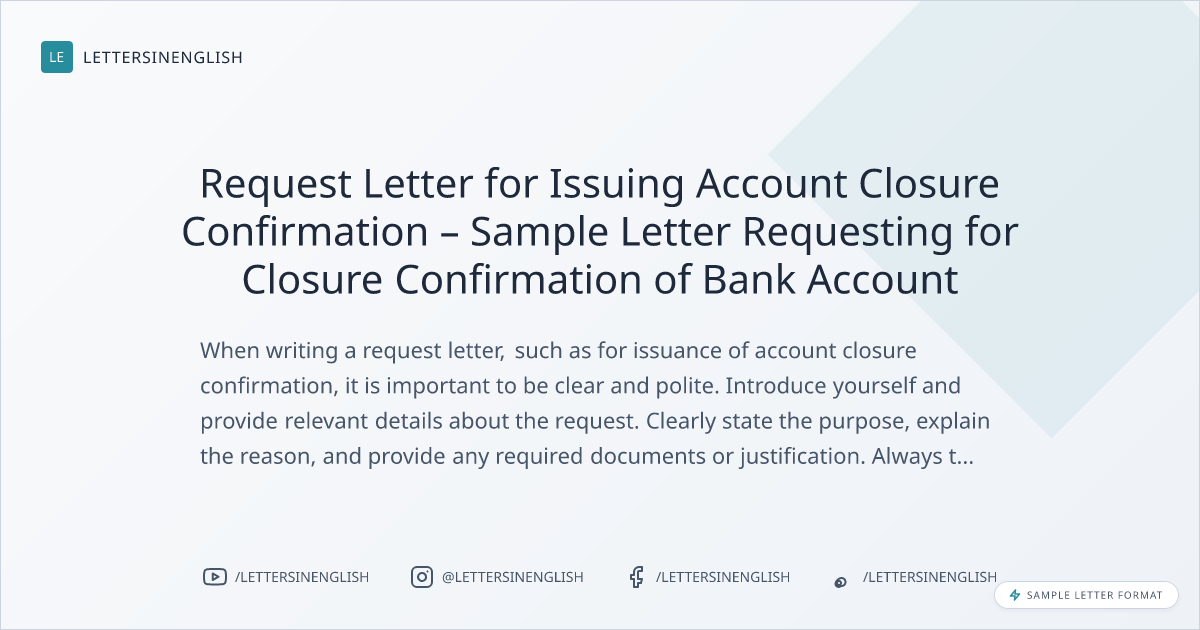 LE LETTERSINENGLISH

Request Letter for Issuing Account Closure Confirmation – Sample Letter Requesting for Closure Confirmation of Bank Account

When writing a request letter, such as for issuance of account closure confirmation, it is important to be clear and polite. Introduce yourself and provide relevant details about the request. Clearly state the purpose, explain the reason, and provide any required documents or justification. Always t...

/LETTERSINENGLISH

@LETTERSINENGLISH

/LETTERSINENGLISH

/LETTERSINENGLISH

SAMPLE LETTER FORMAT